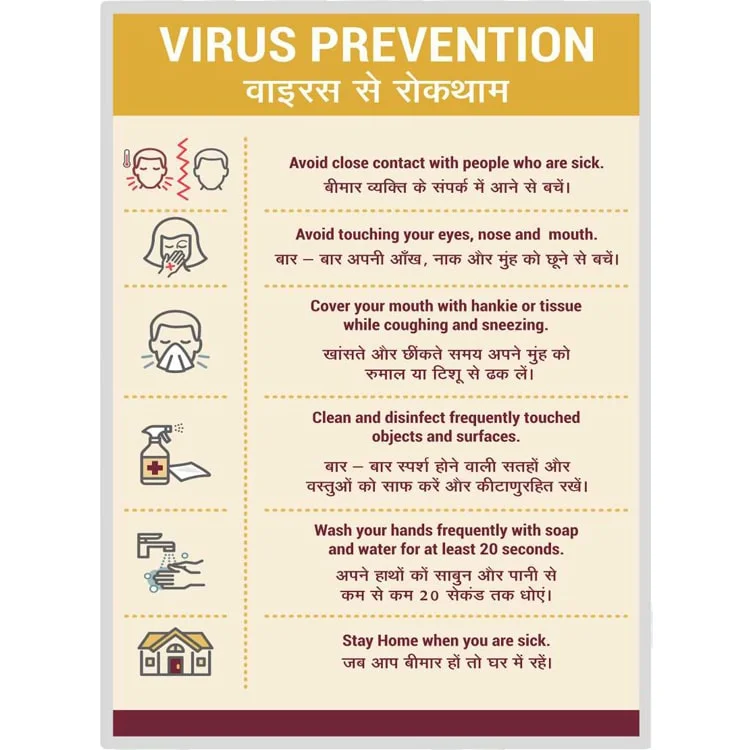 VIRUS PREVENTION
वाइरस से रोकथाम

Avoid close contact with people who are sick.
बीमार व्यक्ति के संपर्क में आने से बचें।

Avoid touching your eyes, nose and mouth.
बार – बार अपनी आँख, नाक और मुंह को छूने से बचें।

Cover your mouth with hankie or tissue while coughing and sneezing.
खांसते और छींकते समय अपने मुंह को रुमाल या टिशू से ढक लें।

Clean and disinfect frequently touched objects and surfaces.
बार – बार स्पर्श होने वाली सतहों और वस्तुओं को साफ करें और कीटाणुरहित रखें।

Wash your hands frequently with soap and water for at least 20 seconds.
अपने हाथों कों साबुन और पानी से कम से कम 20 सेकंड तक धोएं।

Stay Home when you are sick.
जब आप बीमार हों तो घर में रहें।